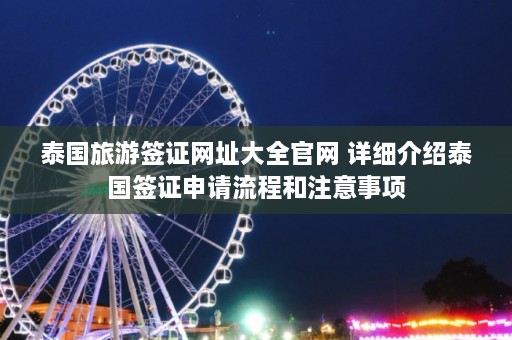 泰国旅游签证网址大全官网 详细介绍泰国签证申请流程和注意事项